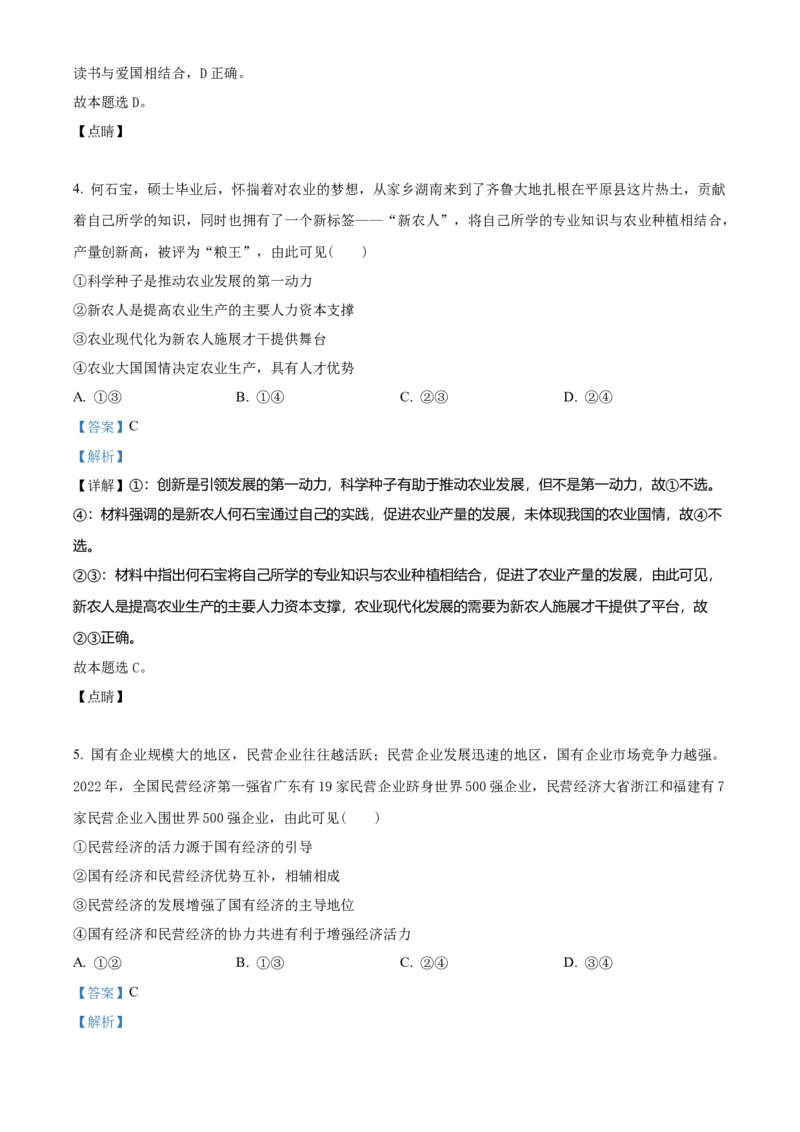 读书与爱国相结合，D 正确。
故本题选 D。
【点睛】

4. 何石宝，硕士毕业后，怀揣着对农业的梦想，从家乡湖南来到了齐鲁大地扎根在平原县这片热土，贡献着自己所学的知识，同时也拥有了一个新标签——“新农人”，将自己所学的专业知识与农业种植相结合，产量创新高，被评为“粮王”，由此可见(　　)
①科学种子是推动农业发展的第一动力
②新农人是提高农业生产的主要人力资本支撑
③农业现代化为新农人施展才干提供舞台
④农业大国国情决定农业生产，具有人才优势
A. ①③　　B. ①④　　C. ②③　　D. ②④
【答案】C
【解析】
【详解】①：创新是引领发展的第一动力，科学种子有助于推动农业发展，但不是第一动力，故①不选。
④：材料强调的是新农人何石宝通过自己的实践，促进农业产量的发展，未体现我国的农业国情，故④不选。
②③：材料中指出何石宝将自己所学的专业知识与农业种植相结合，促进了农业产量的发展，由此可见，新农人是提高农业生产的主要人力资本支撑，农业现代化发展的需要为新农人施展才干提供了平台，故②③正确。
故本题选 C。
【点睛】

5. 国有企业规模大的地区，民营企业往往越活跃；民营企业发展迅速的地区，国有企业市场竞争力越强。2022 年，全国民营经济第一强省广东有 19 家民营企业跻身世界 500 强企业，民营经济大省浙江和福建有 7 家民营企业入围世界 500 强企业，由此可见(　　)
①民营经济的活力源于国有经济的引导
②国有经济和民营经济优势互补，相辅相成
③民营经济的发展增强了国有经济的主导地位
④国有经济和民营经济的协力共进有利于增强经济活力
A. ①②　　B. ①③　　C. ②④　　D. ③④
【答案】C
【解析】